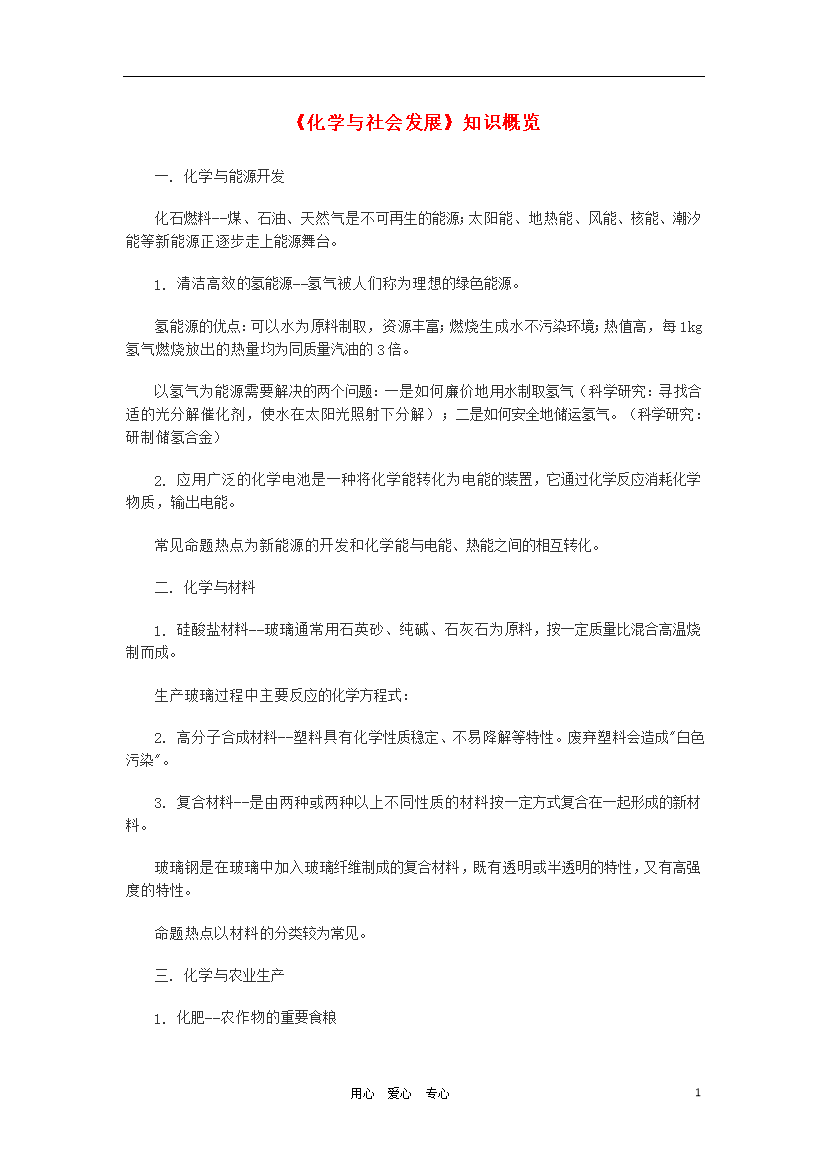 《化学与社会发展》知识概览

一. 化学与能源开发

化石燃料--煤、石油、天然气是不可再生的能源;太阳能、地热能、风能、核能、潮汐能等新能源正逐步走上能源舞台。

1. 清洁高效的氢能源--氢气被人们称为理想的绿色能源。

氢能源的优点:可以水为原料制取，资源丰富;燃烧生成水不污染环境;热值高，每1kg氢气燃烧放出的热量均为同质量汽油的3倍。

以氢气为能源需要解决的两个问题:一是如何廉价地用水制取氢气(科学研究:寻找合适的光分解催化剂，使水在太阳光照射下分解);二是如何安全地储运氢气。(科学研究:研制储氢合金)

2. 应用广泛的化学电池是一种将化学能转化为电能的装置，它通过化学反应消耗化学物质，输出电能。

常见命题热点为新能源的开发和化学能与电能、热能之间的相互转化。

二. 化学与材料

1. 硅酸盐材料--玻璃通常用石英砂、纯碱、石灰石为原料，按一定质量比混合高温烧制而成。

生产玻璃过程中主要反应的化学方程式:

2. 高分子合成材料--塑料具有化学性质稳定、不易降解等特性。废弃塑料会造成"白色污染"。

3. 复合材料--是由两种或两种以上不同性质的材料按一定方式复合在一起形成的新材料。

玻璃钢是在玻璃中加入玻璃纤维制成的复合材料，既有透明或半透明的特性，又有高强度的特性。

命题热点以材料的分类较为常见。

三. 化学与农业生产

1. 化肥--农作物的重要食粮

用心 爱心 专心

1